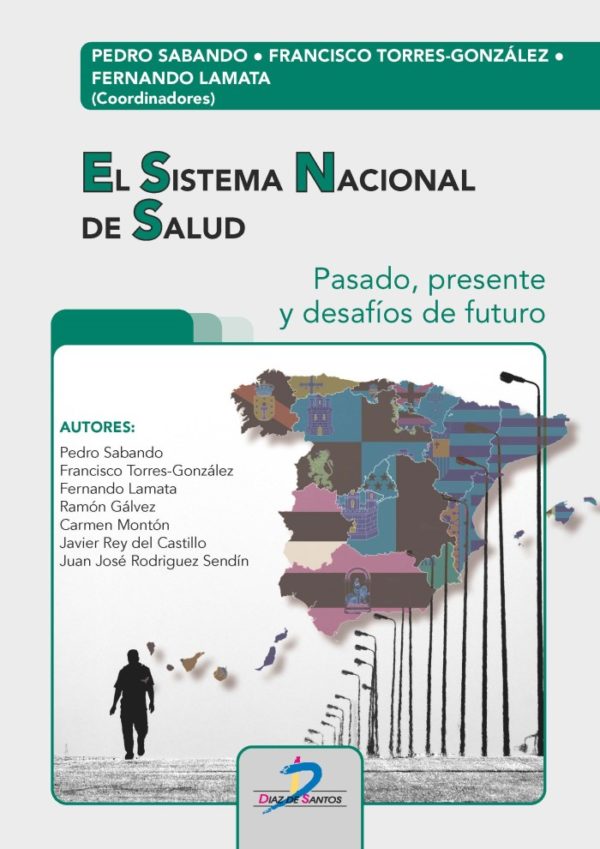 PEDRO SABANDO • FRANCISCO TORRES-GONZÁLEZ • FERNANDO LAMATA
(Coordinadores)

EL SISTEMA NACIONAL DE SALUD

Pasado, presente y desafíos de futuro

AUTORES:
Pedro Sabando
Francisco Torres-González
Fernando Lamata
Ramón Gálvez
Carmen Montón
Javier Rey del Castillo
Juan José Rodriguez Sendín

DIAZ DE SANTOS